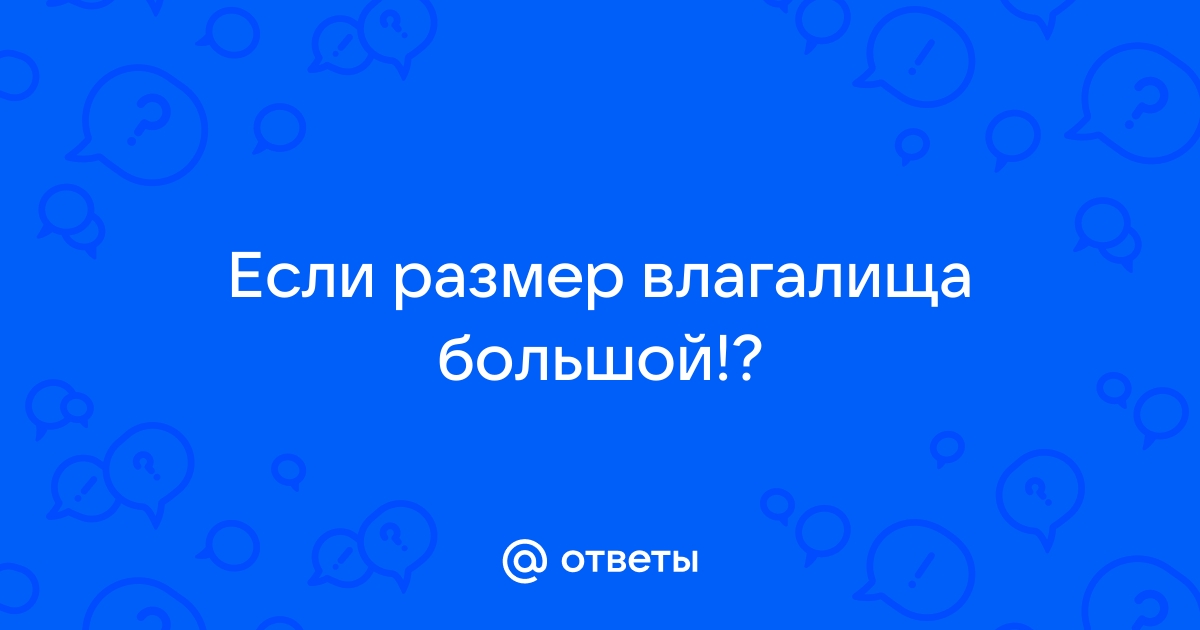 Если размер влагалища большой!?

@ ответы